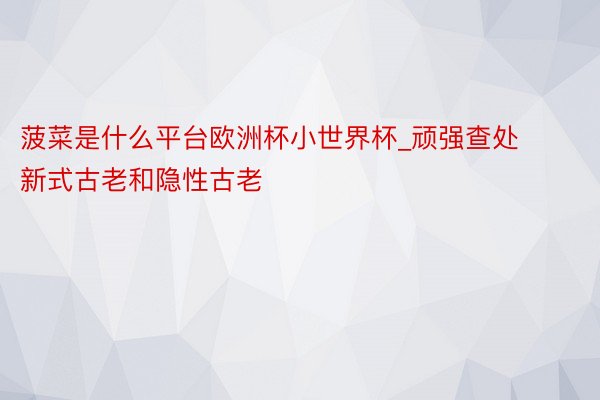 菠菜是什么平台欧洲杯小世界杯_顽强查处新式古老和隐性古老